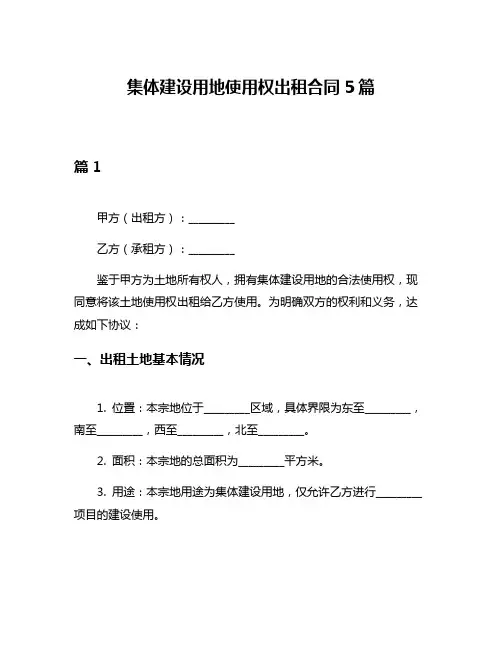 集体建设用地使用权出租合同 5 篇

篇 1

甲方（出租方）：________

乙方（承租方）：________

鉴于甲方为土地所有权人，拥有集体建设用地的合法使用权，现同意将该土地使用权出租给乙方使用。为明确双方的权利和义务，达成如下协议：

一、出租土地基本情况

1. 位置：本宗地位于________区域，具体界限为东至________，南至________，西至________，北至________。

2. 面积：本宗地的总面积为________平方米。

3. 用途：本宗地用途为集体建设用地，仅允许乙方进行________项目的建设使用。